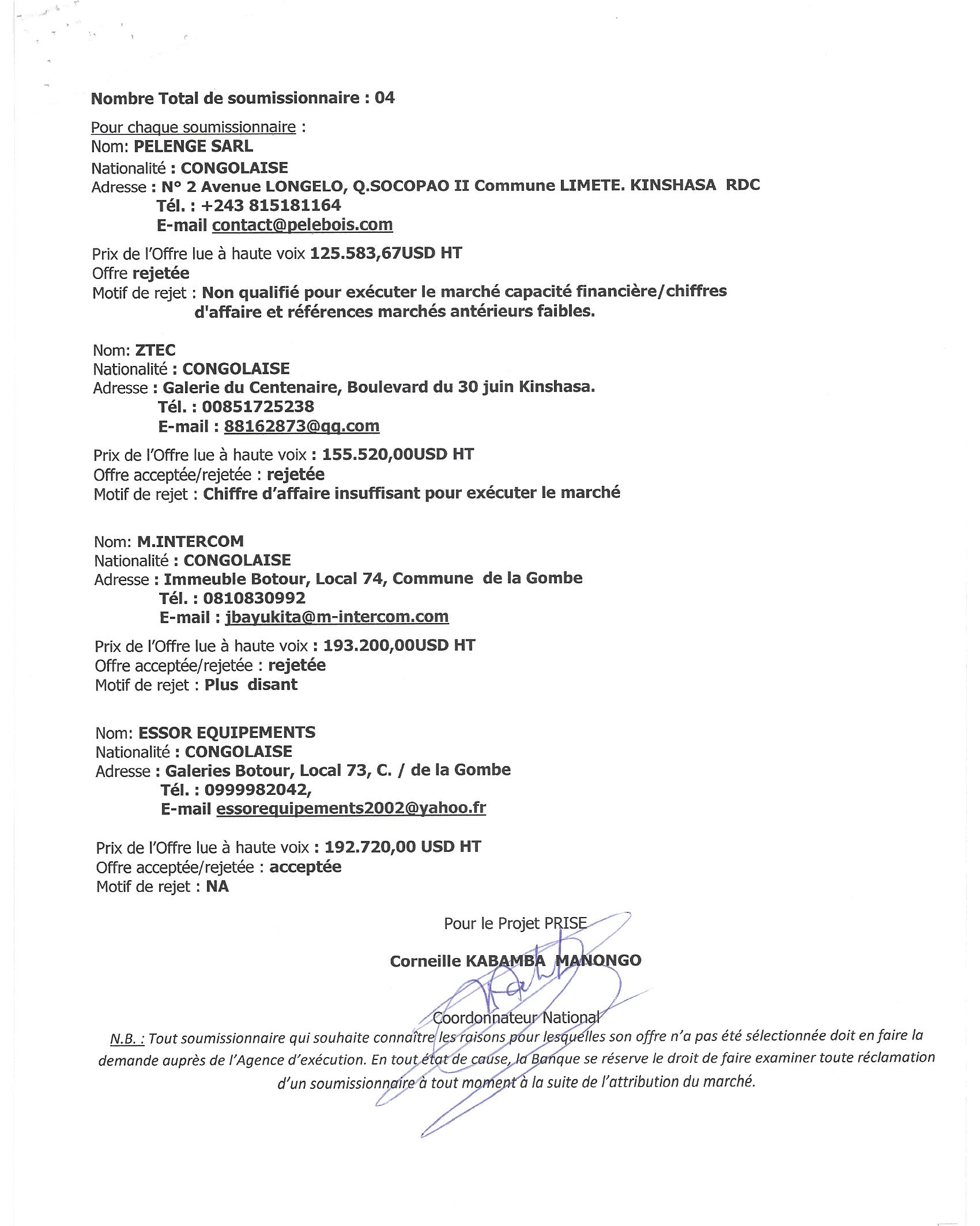 Nombre Total de soumissionnaire : 04

Pour chaque soumissionnaire :
Nom: PELENGE SARL
Nationalité : CONGOLAISE
Adresse : N° 2 Avenue LONGELO, Q.SOCOPAO II Commune LIMETE. KINSHASA RDC
Tél. : +243 815181164
E-mail contact@pelebois.com

Prix de l'Offre lue à haute voix 125.583,67USD HT
Offre rejetée
Motif de rejet : Non qualifié pour exécuter le marché capacité financière/chiffres d'affaire et références marchés antérieurs faibles.

Nom: ZTEC
Nationalité : CONGOLAISE
Adresse : Galerie du Centenaire, Boulevard du 30 juin Kinshasa.
Tél. : 00851725238
E-mail : 88162873@qq.com

Prix de l'Offre lue à haute voix : 155.520,00USD HT
Offre acceptée/rejetée : rejetée
Motif de rejet : Chiffre d'affaire insuffisant pour exécuter le marché

Nom: M.INTERCOM
Nationalité : CONGOLAISE
Adresse : Immeuble Botour, Local 74, Commune de la Gombe
Tél. : 0810830992
E-mail : jbayukita@m-intercom.com

Prix de l'Offre lue à haute voix : 193.200,00USD HT
Offre acceptée/rejetée : rejetée
Motif de rejet : Plus disant

Nom: ESSOR EQUIPEMENTS
Nationalité : CONGOLAISE
Adresse : Galeries Botour, Local 73, C. / de la Gombe
Tél. : 0999982042,
E-mail essorequipements2002@yahoo.fr

Prix de l'Offre lue à haute voix : 192.720,00 USD HT
Offre acceptée/rejetée : acceptée
Motif de rejet : NA

Pour le Projet PRISE

Corneille KABAMBA MANONGO

Coordonnateur National

N.B. : Tout soumissionnaire qui souhaite connaître les raisons pour lesquelles son offre n'a pas été sélectionnée doit en faire la demande auprès de l'Agence d'exécution. En tout état de cause, la Banque se réserve le droit de faire examiner toute réclamation d'un soumissionnaire à tout moment à la suite de l'attribution du marché.